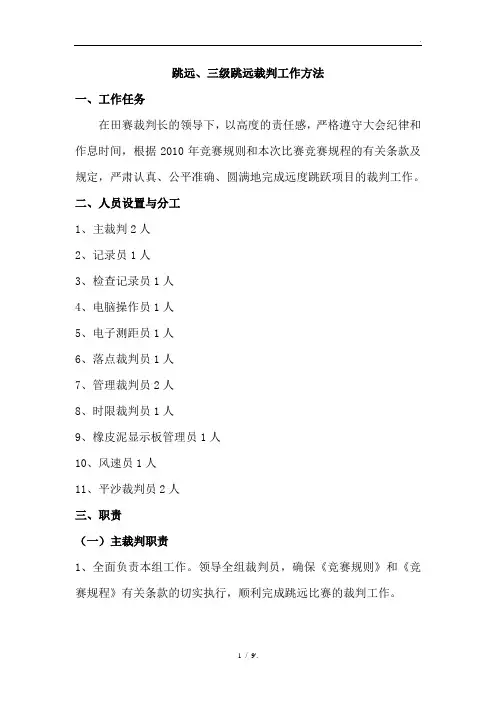 跳远、三级跳远裁判工作方法

一、工作任务

在田赛裁判长的领导下，以高度的责任感，严格遵守大会纪律和作息时间，根据 2010 年竞赛规则和本次比赛竞赛规程的有关条款及规定，严肃认真、公平准确、圆满地完成远度跳跃项目的裁判工作。

二、人员设置与分工

1、主裁判 2 人

2、记录员 1 人

3、检查记录员 1 人

4、电脑操作员 1 人

5、电子测距员 1 人

6、落点裁判员 1 人

7、管理裁判员 2 人

8、时限裁判员 1 人

9、橡皮泥显示板管理员 1 人

10、风速员 1 人

11、平沙裁判员 2 人

三、职责

（一）主裁判职责

1、全面负责本组工作。领导全组裁判员，确保《竞赛规则》和《竞赛规程》有关条款的切实执行，顺利完成跳远比赛的裁判工作。

1 / 9.